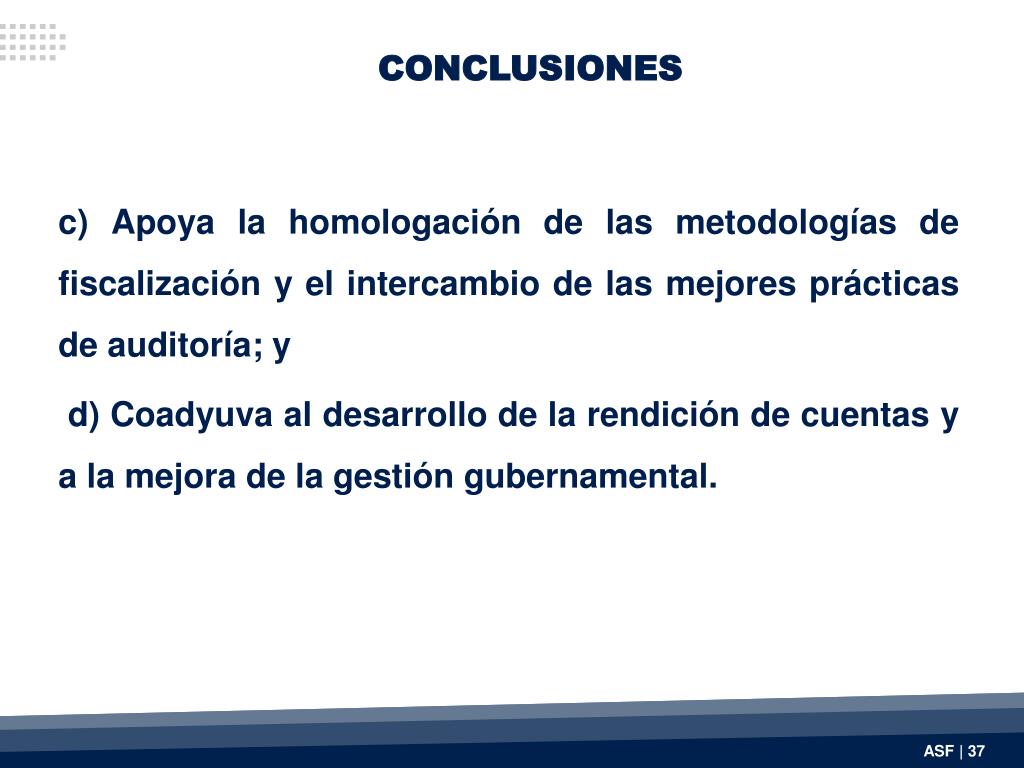 CONCLUSIONES

c) Apoya la homologación de las metodologías de fiscalización y el intercambio de las mejores prácticas de auditoría; y

d) Coadyuva al desarrollo de la rendición de cuentas y a la mejora de la gestión gubernamental.

ASF | 37